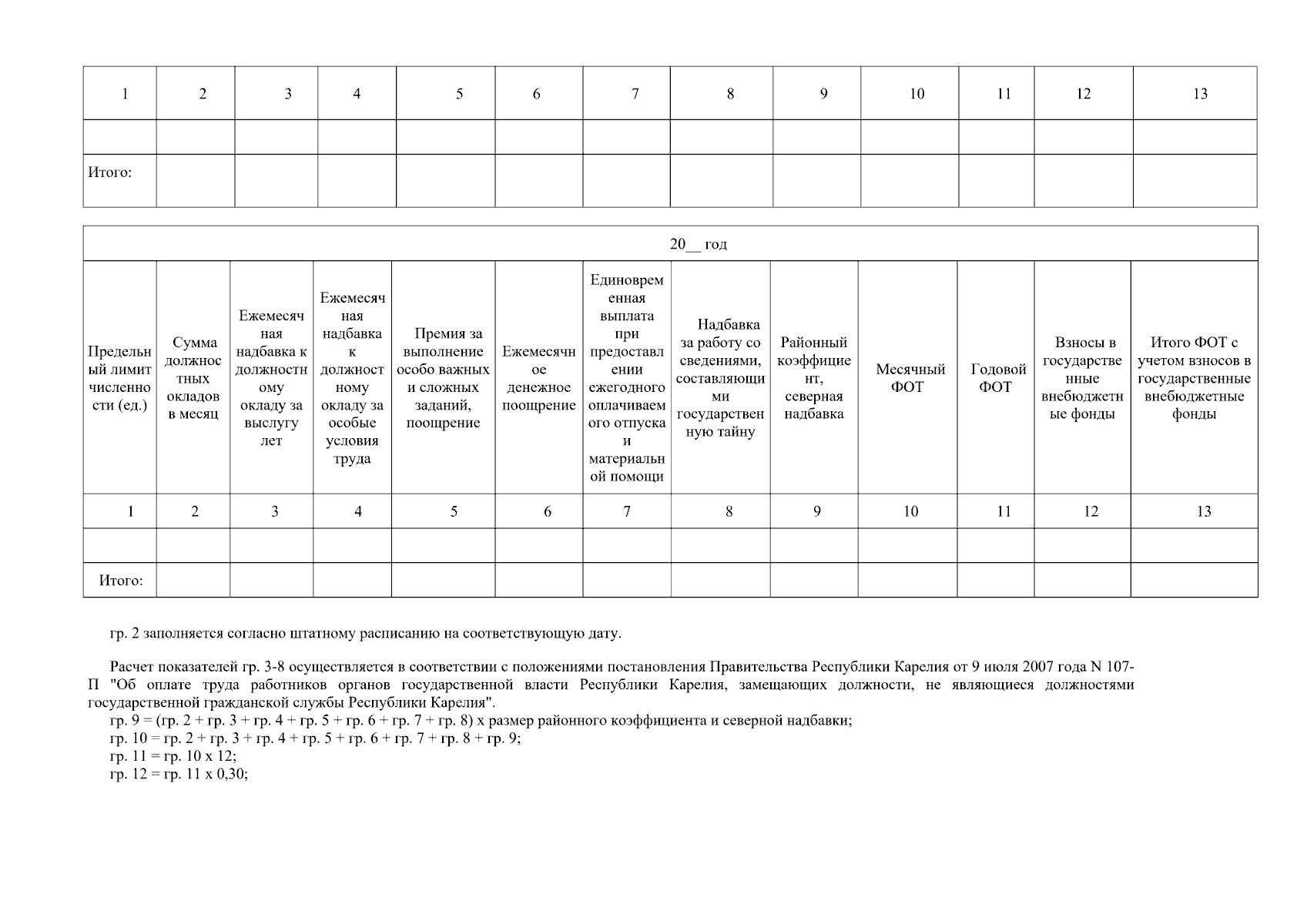 | 1 | 2 | 3 | 4 | 5 | 6 | 7 | 8 | 9 | 10 | 11 | 12 | 13 |
|---|---|---|---|---|---|---|---|---|---|---|---|---|
| | | | | | | | | | | | | |
| Итого: | | | | | | | | | | | | |

| 20__ год | | | | | | | | | | | | |
|---|---|---|---|---|---|---|---|---|---|---|---|---|
| Предельный лимит численности (ед.) | Сумма должностных окладов в месяц | Ежемесячная надбавка к должностному окладу за выслугу лет | Ежемесячная надбавка к должностному окладу за особые условия труда | Премия за выполнение особо важных и сложных заданий, поощрение | Ежемесячное денежное поощрение | Единовременная выплата при предоставлении ежегодного оплачиваемого отпуска и материальной помощи | Надбавка за работу со сведениями, составляющими государственную тайну | Районный коэффициент, северная надбавка | Месячный ФОТ | Годовой ФОТ | Взносы в государственные внебюджетные фонды | Итого ФОТ с учетом взносов в государственные внебюджетные фонды |
| 1 | 2 | 3 | 4 | 5 | 6 | 7 | 8 | 9 | 10 | 11 | 12 | 13 |
| | | | | | | | | | | | | |
| Итого: | | | | | | | | | | | | |

гр. 2 заполняется согласно штатному расписанию на соответствующую дату.

Расчет показателей гр. 3-8 осуществляется в соответствии с положениями постановления Правительства Республики Карелия от 9 июля 2007 года N 107-П "Об оплате труда работников органов государственной власти Республики Карелия, замещающих должности, не являющиеся должностями государственной гражданской службы Республики Карелия".
гр. 9 = (гр. 2 + гр. 3 + гр. 4 + гр. 5 + гр. 6 + гр. 7 + гр. 8) x размер районного коэффициента и северной надбавки;
гр. 10 = гр. 2 + гр. 3 + гр. 4 + гр. 5 + гр. 6 + гр. 7 + гр. 8 + гр. 9;
гр. 11 = гр. 10 x 12;
гр. 12 = гр. 11 x 0,30;